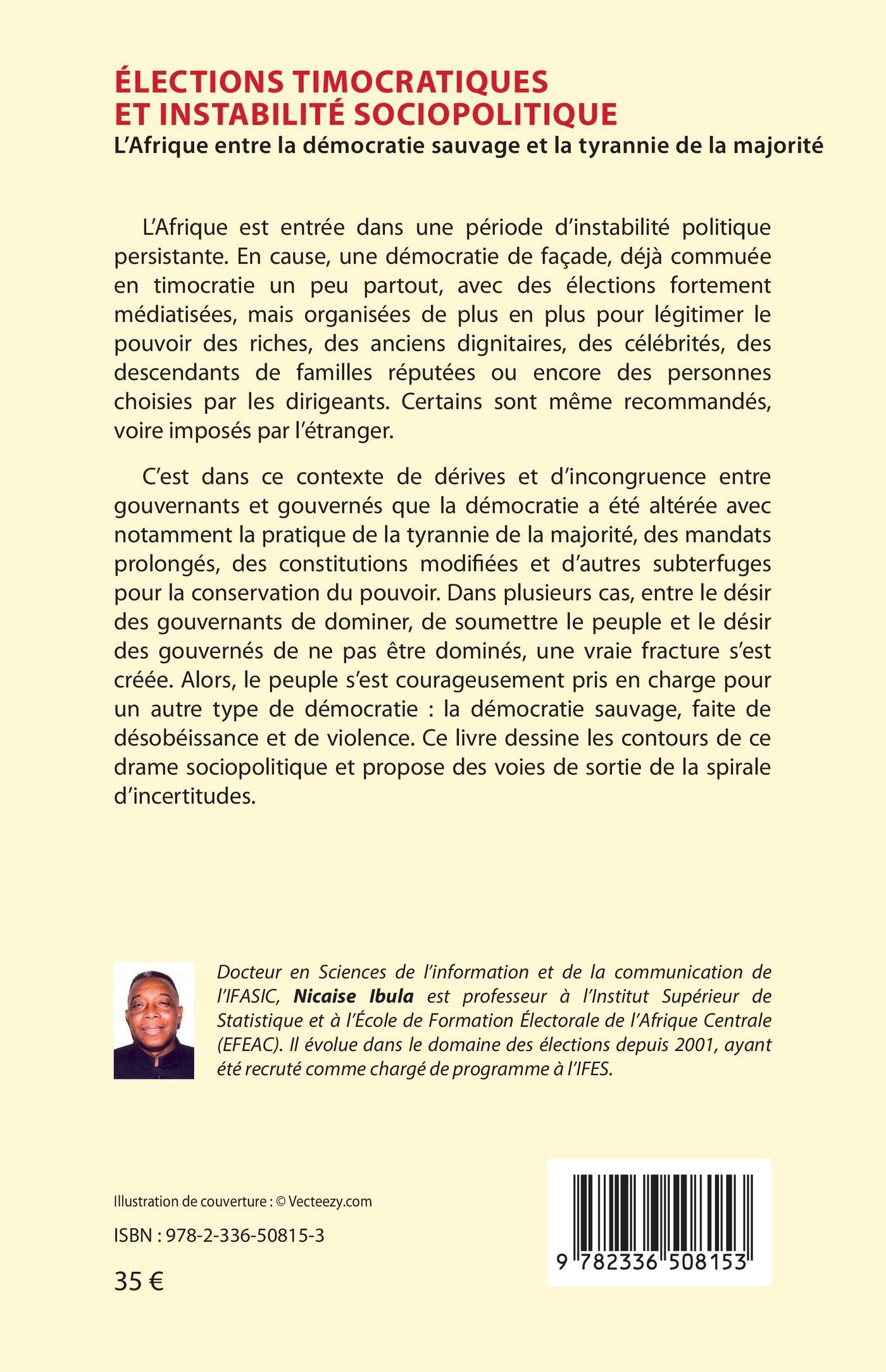 ÉLECTIONS TIMOCRATIQUES ET INSTABILITÉ SOCIOPOLITIQUE

L'Afrique entre la démocratie sauvage et la tyrannie de la majorité

L'Afrique est entrée dans une période d'instabilité politique persistante. En cause, une démocratie de façade, déjà commuée en timocratie un peu partout, avec des élections fortement médiatisées, mais organisées de plus en plus pour légitimer le pouvoir des riches, des anciens dignitaires, des célébrités, des descendants de familles réputées ou encore des personnes choisies par les dirigeants. Certains sont même recommandés, voire imposés par l'étranger.

C'est dans ce contexte de dérives et d'incongruence entre gouvernants et gouvernés que la démocratie a été altérée avec notamment la pratique de la tyrannie de la majorité, des mandats prolongés, des constitutions modifiées et d'autres subterfuges pour la conservation du pouvoir. Dans plusieurs cas, entre le désir des gouvernants de dominer, de soumettre le peuple et le désir des gouvernés de ne pas être dominés, une vraie fracture s'est créée. Alors, le peuple s'est courageusement pris en charge pour un autre type de démocratie : la démocratie sauvage, faite de désobéissance et de violence. Ce livre dessine les contours de ce drame sociopolitique et propose des voies de sortie de la spirale d'incertitudes.

Docteur en Sciences de l'information et de la communication de l'IFASIC, Nicaise Ibula est professeur à l'Institut Supérieur de Statistique et à l'École de Formation Électorale de l'Afrique Centrale (EFEAC). Il évolue dans le domaine des élections depuis 2001, ayant été recruté comme chargé de programme à l'IFES.

Illustration de couverture : © Vecteezy.com

ISBN : 978-2-336-50815-3

35 €

9 782336 508153